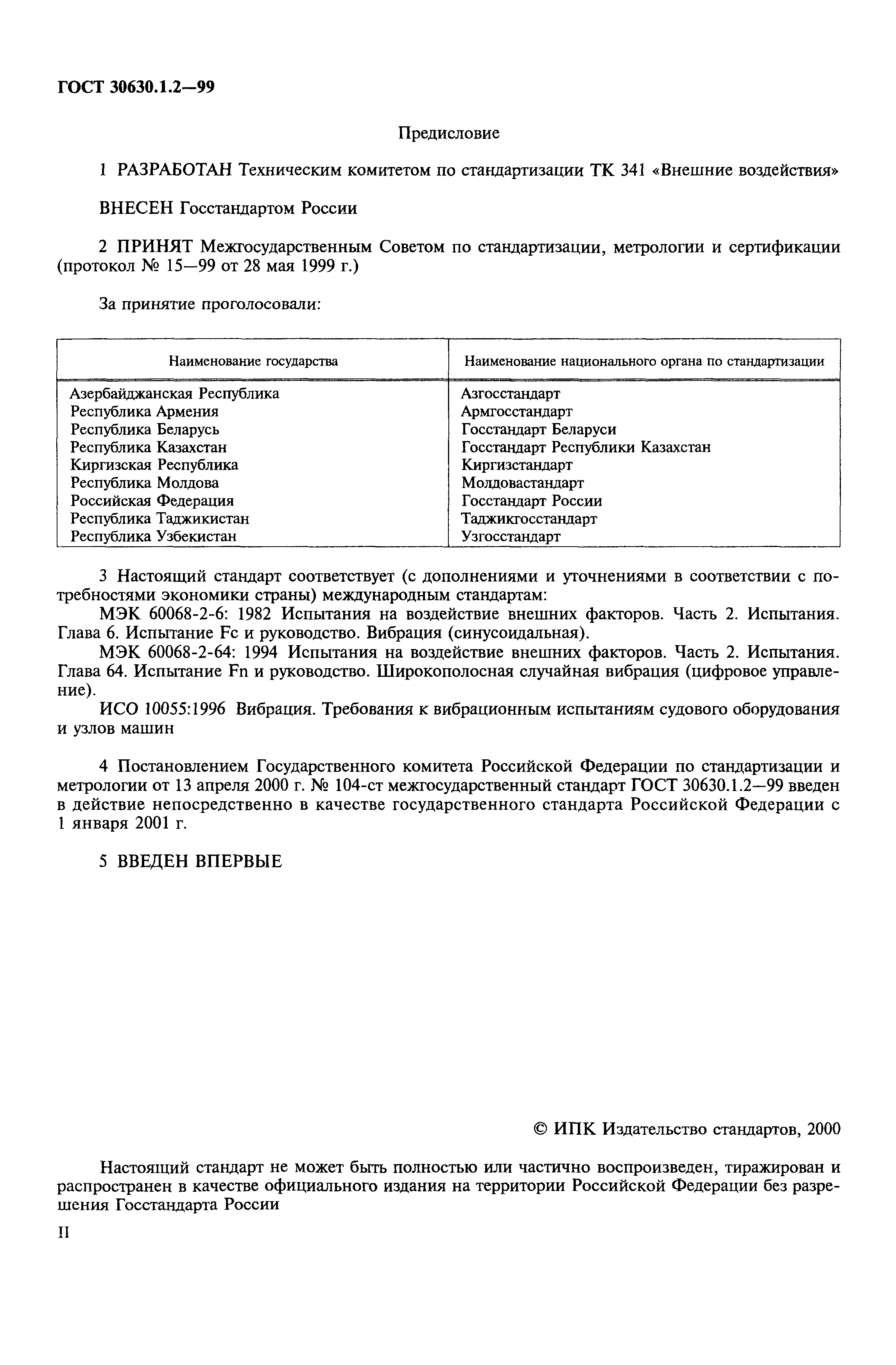 ГОСТ 30630.1.2—99

Предисловие

1 РАЗРАБОТАН Техническим комитетом по стандартизации ТК 341 «Внешние воздействия»

ВНЕСЕН Госстандартом России

2 ПРИНЯТ Межгосударственным Советом по стандартизации, метрологии и сертификации (протокол № 15—99 от 28 мая 1999 г.)

За принятие проголосовали:

| Наименование государства | Наименование национального органа по стандартизации |
|---|---|
| Азербайджанская Республика | Азгосстандарт |
| Республика Армения | Армгосстандарт |
| Республика Беларусь | Госстандарт Беларуси |
| Республика Казахстан | Госстандарт Республики Казахстан |
| Киргизская Республика | Киргизстандарт |
| Республика Молдова | Молдовастандарт |
| Российская Федерация | Госстандарт России |
| Республика Таджикистан | Таджикгосстандарт |
| Республика Узбекистан | Узгосстандарт |

3 Настоящий стандарт соответствует (с дополнениями и уточнениями в соответствии с потребностями экономики страны) международным стандартам:
МЭК 60068-2-6: 1982 Испытания на воздействие внешних факторов. Часть 2. Испытания. Глава 6. Испытание Fc и руководство. Вибрация (синусоидальная).
МЭК 60068-2-64: 1994 Испытания на воздействие внешних факторов. Часть 2. Испытания. Глава 64. Испытание Fn и руководство. Широкополосная случайная вибрация (цифровое управление).
ИСО 10055:1996 Вибрация. Требования к вибрационным испытаниям судового оборудования и узлов машин

4 Постановлением Государственного комитета Российской Федерации по стандартизации и метрологии от 13 апреля 2000 г. № 104-ст межгосударственный стандарт ГОСТ 30630.1.2—99 введен в действие непосредственно в качестве государственного стандарта Российской Федерации с 1 января 2001 г.

5 ВВЕДЕН ВПЕРВЫЕ

© ИПК Издательство стандартов, 2000

Настоящий стандарт не может быть полностью или частично воспроизведен, тиражирован и распространен в качестве официального издания на территории Российской Федерации без разрешения Госстандарта России

II